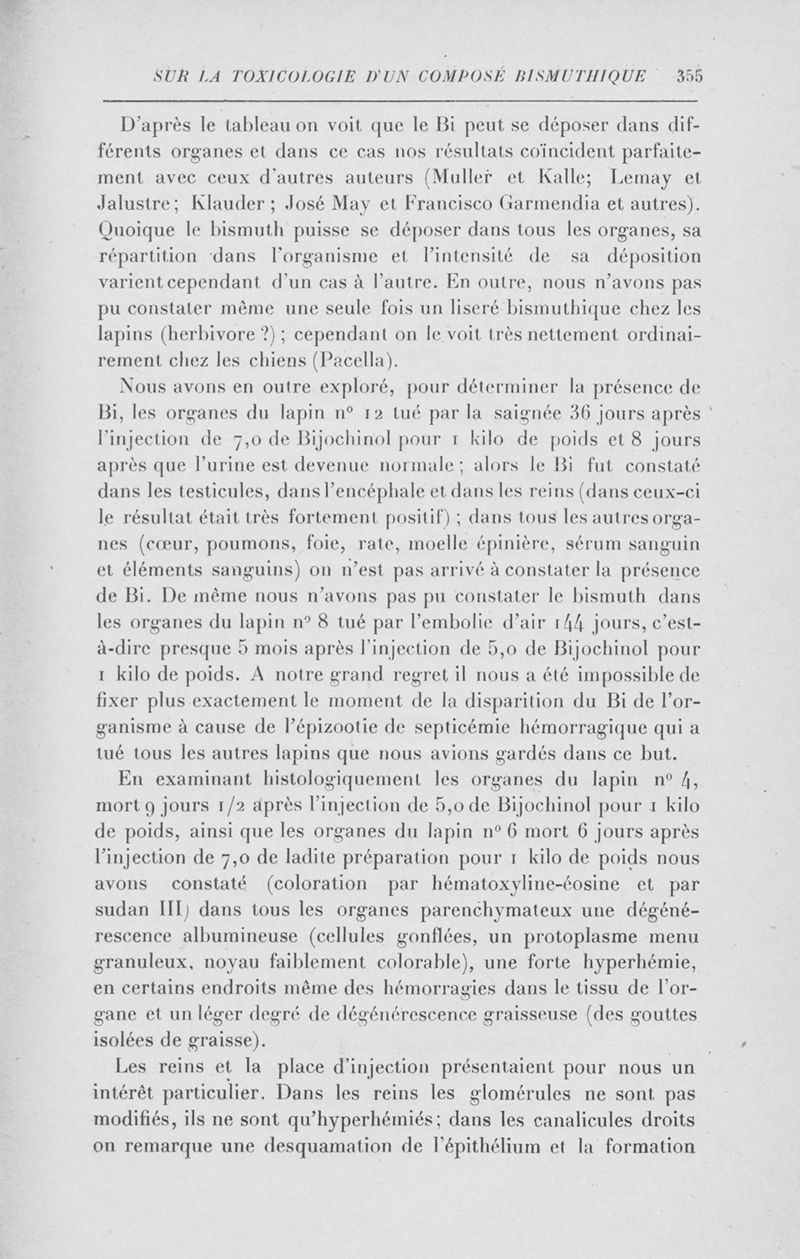 SUR LA TOXICOLOGIE D'UN COMPOSÉ BISMUTHIQUE 355

D'après le tableau on voit que le Bi peut se déposer dans différents organes et dans ce cas nos résultats coïncident parfaitement avec ceux d'autres auteurs (Muller et Kalle; Lemay et Jalustre; Klauder; José May et Francisco Garmendia et autres). Quoique le bismuth puisse se déposer dans tous les organes, sa répartition dans l'organisme et l'intensité de sa déposition varient cependant d'un cas à l'autre. En outre, nous n'avons pas pu constater même une seule fois un liseré bismuthique chez les lapins (herbivore ?); cependant on le voit très nettement ordinairement chez les chiens (Pacella).

Nous avons en outre exploré, pour déterminer la présence de Bi, les organes du lapin n° 12 tué par la saignée 36 jours après l'injection de 7,0 de Bijochinol pour 1 kilo de poids et 8 jours après que l'urine est devenue normale; alors le Bi fut constaté dans les testicules, dans l'encéphale et dans les reins (dans ceux-ci le résultat était très fortement positif); dans tous les autres organes (cœur, poumons, foie, rate, moelle épinière, sérum sanguin et éléments sanguins) on n'est pas arrivé à constater la présence de Bi. De même nous n'avons pas pu constater le bismuth dans les organes du lapin n° 8 tué par l'embolie d'air 144 jours, c'est-à-dire presque 5 mois après l'injection de 5,0 de Bijochinol pour 1 kilo de poids. A notre grand regret il nous a été impossible de fixer plus exactement le moment de la disparition du Bi de l'organisme à cause de l'épizootie de septicémie hémorragique qui a tué tous les autres lapins que nous avions gardés dans ce but.

En examinant histologiquement les organes du lapin n° 4, mort 9 jours 1/2 après l'injection de 5,0 de Bijochinol pour 1 kilo de poids, ainsi que les organes du lapin n° 6 mort 6 jours après l'injection de 7,0 de ladite préparation pour 1 kilo de poids nous avons constaté (coloration par hématoxyline-éosine et par sudan III) dans tous les organes parenchymateux une dégénérescence albumineuse (cellules gonflées, un protoplasme menu granuleux, noyau faiblement colorable), une forte hyperhémie, en certains endroits même des hémorragies dans le tissu de l'organe et un léger degré de dégénérescence graisseuse (des gouttes isolées de graisse).

Les reins et la place d'injection présentaient pour nous un intérêt particulier. Dans les reins les glomérules ne sont pas modifiés, ils ne sont qu'hyperhémiés; dans les canalicules droits on remarque une desquamation de l'épithélium et la formation